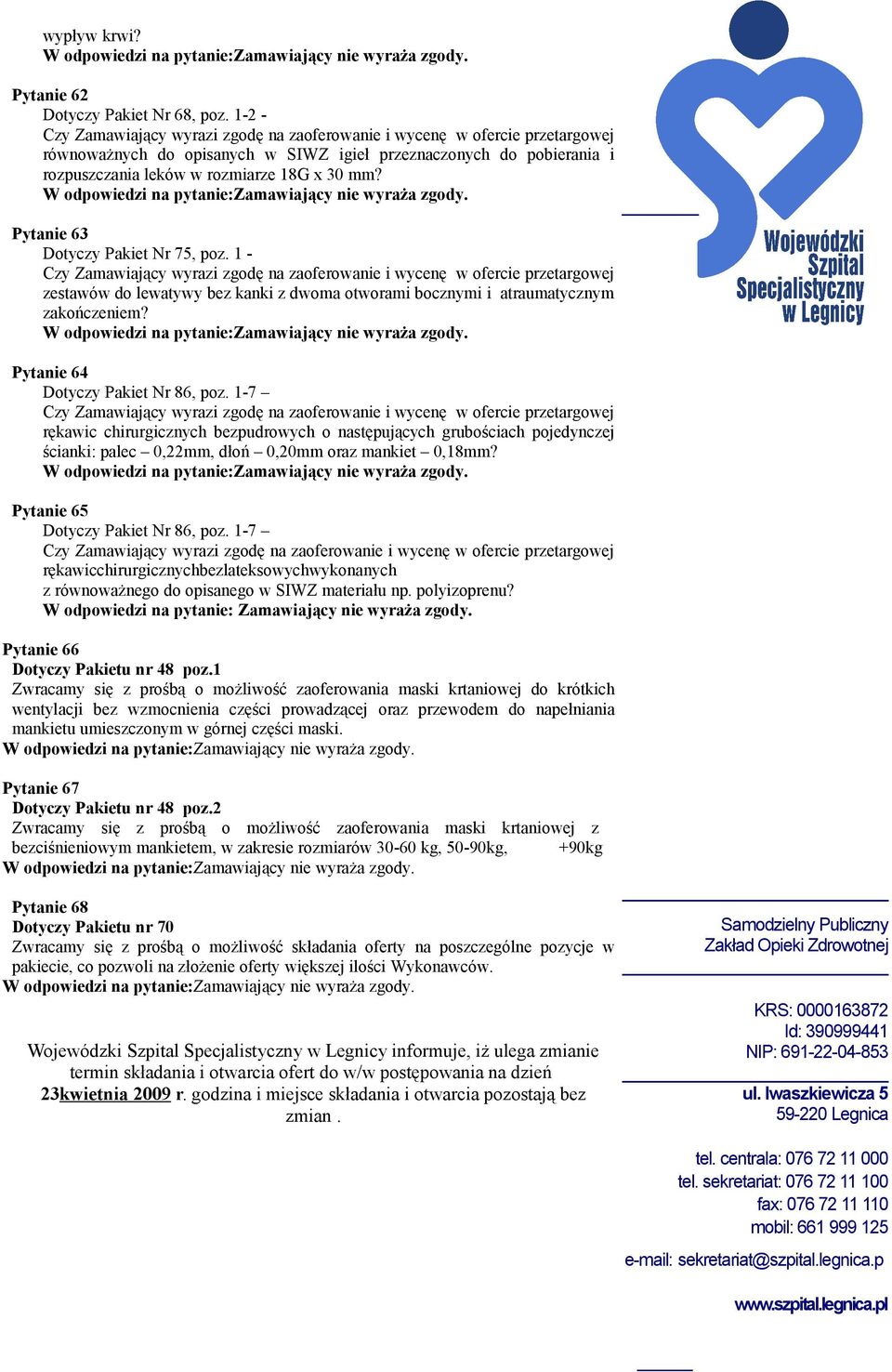 wypływ krwi?
W odpowiedzi na pytanie:Zamawiający nie wyraża zgody.

Pytanie 62
Dotyczy Pakiet Nr 68, poz. 1-2 -
Czy Zamawiający wyrazi zgodę na zaoferowanie i wycenę w ofercie przetargowej równoważnych do opisanych w SIWZ igieł przeznaczonych do pobierania i rozpuszczania leków w rozmiarze 18G x 30 mm?
W odpowiedzi na pytanie:Zamawiający nie wyraża zgody.

Pytanie 63
Dotyczy Pakiet Nr 75, poz. 1 -
Czy Zamawiający wyrazi zgodę na zaoferowanie i wycenę w ofercie przetargowej zestawów do lewatywy bez kanki z dwoma otworami bocznymi i atraumatycznym zakończeniem?
W odpowiedzi na pytanie:Zamawiający nie wyraża zgody.

Pytanie 64
Dotyczy Pakiet Nr 86, poz. 1-7 –
Czy Zamawiający wyrazi zgodę na zaoferowanie i wycenę w ofercie przetargowej rękawic chirurgicznych bezpudrowych o następujących grubościach pojedynczej ścianki: palec – 0,22mm, dłoń – 0,20mm oraz mankiet – 0,18mm?
W odpowiedzi na pytanie:Zamawiający nie wyraża zgody.

Pytanie 65
Dotyczy Pakiet Nr 86, poz. 1-7 –
Czy Zamawiający wyrazi zgodę na zaoferowanie i wycenę w ofercie przetargowej rękawicchirurgicznychbezlateksowychwykonanych z równoważnego do opisanego w SIWZ materiału np. polyizoprenu?
W odpowiedzi na pytanie: Zamawiający nie wyraża zgody.

Pytanie 66
Dotyczy Pakietu nr 48 poz.1
Zwracamy się z prośbą o możliwość zaoferowania maski krtaniowej do krótkich wentylacji bez wzmocnienia części prowadzącej oraz przewodem do napełniania mankietu umieszczonym w górnej części maski.
W odpowiedzi na pytanie:Zamawiający nie wyraża zgody.

Pytanie 67
Dotyczy Pakietu nr 48 poz.2
Zwracamy się z prośbą o możliwość zaoferowania maski krtaniowej z bezciśnieniowym mankietem, w zakresie rozmiarów 30-60 kg, 50-90kg, +90kg
W odpowiedzi na pytanie:Zamawiający nie wyraża zgody.

Pytanie 68
Dotyczy Pakietu nr 70
Zwracamy się z prośbą o możliwość składania oferty na poszczególne pozycje w pakiecie, co pozwoli na złożenie oferty większej ilości Wykonawców.
W odpowiedzi na pytanie:Zamawiający nie wyraża zgody.

Wojewódzki Szpital Specjalistyczny w Legnicy informuje, iż ulega zmianie termin składania i otwarcia ofert do w/w postępowania na dzień 23kwietnia 2009 r. godzina i miejsce składania i otwarcia pozostają bez zmian .

Wojewódzki Szpital Specjalistyczny w Legnicy

Samodzielny Publiczny Zakład Opieki Zdrowotnej

KRS: 0000163872
Id: 390999441
NIP: 691-22-04-853

ul. Iwaszkiewicza 5
59-220 Legnica

tel. centrala: 076 72 11 000
tel. sekretariat: 076 72 11 100
fax: 076 72 11 110
mobil: 661 999 125

e-mail: sekretariat@szpital.legnica.p

www.szpital.legnica.pl